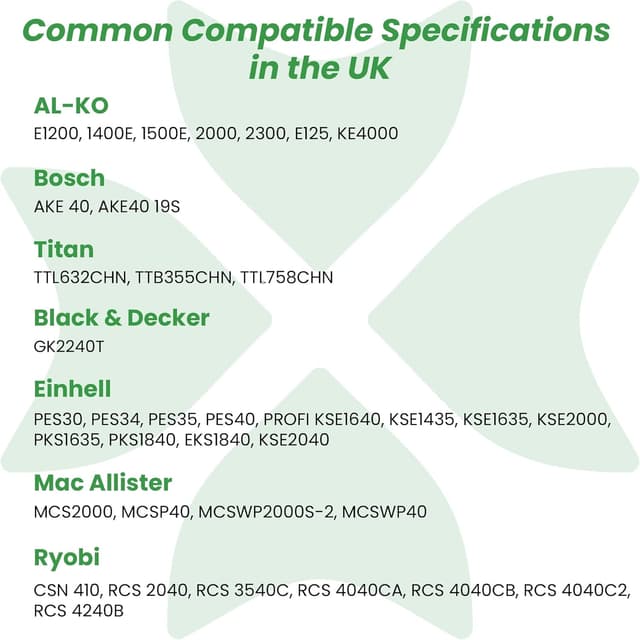 Common Compatible Specifications in the UK

AL-KO
E1200, 1400E, 1500E, 2000, 2300, E125, KE4000

Bosch
AKE 40, AKE40 19S

Titan
TTL632CHN, TTB355CHN, TTL758CHN

Black & Decker
GK2240T

Einhell
PES30, PES34, PES35, PES40, PROFI KSE1640, KSE1435, KSE1635, KSE2000, PKS1635, PKS1840, EKS1840, KSE2040

Mac Allister
MCS2000, MCSP40, MCSWP2000S-2, MCSWP40

Ryobi
CSN 410, RCS 2040, RCS 3540C, RCS 4040CA, RCS 4040CB, RCS 4040C2, RCS 4240B